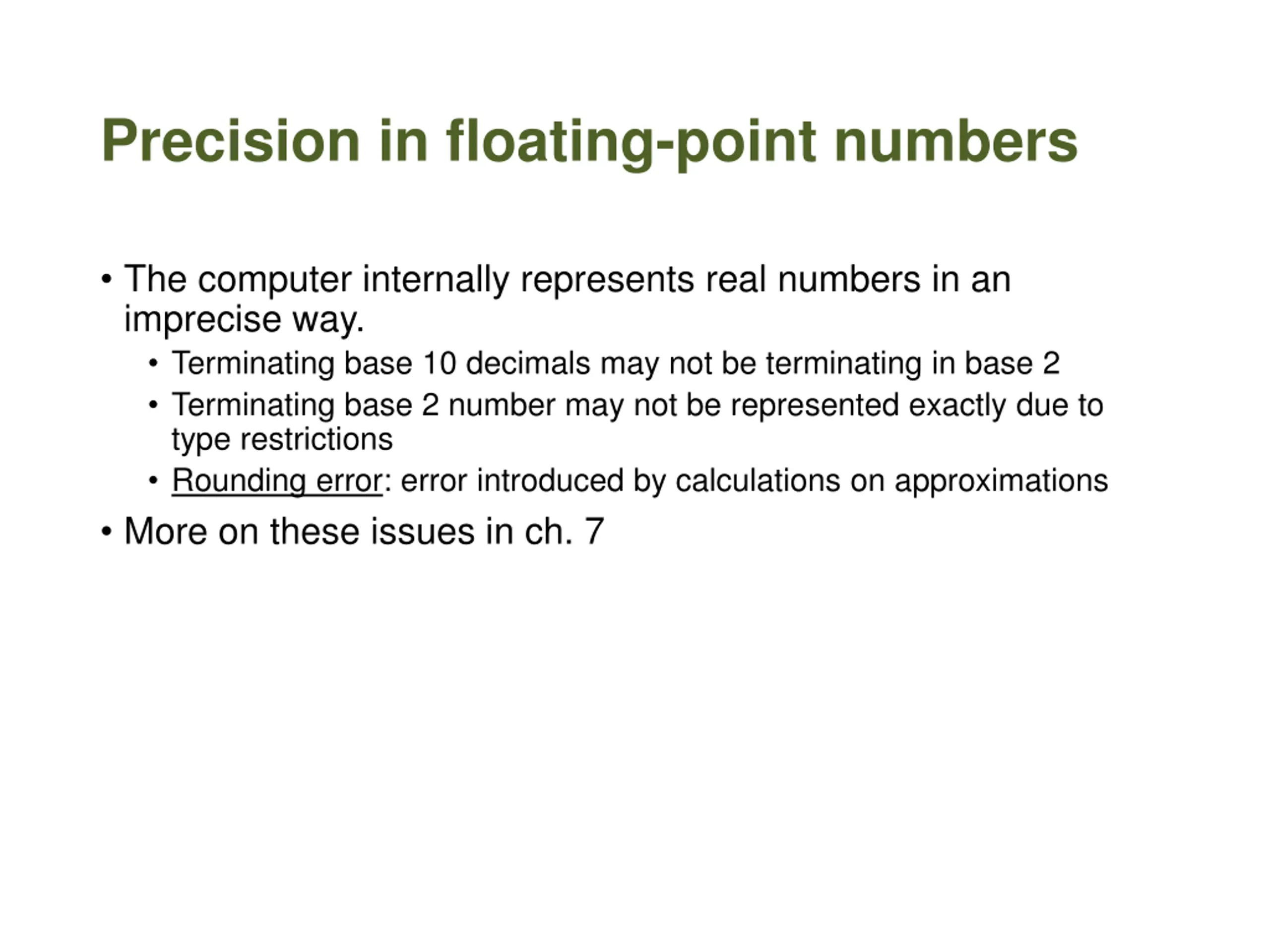 Precision in floating-point numbers

• The computer internally represents real numbers in an imprecise way.
  • Terminating base 10 decimals may not be terminating in base 2
  • Terminating base 2 number may not be represented exactly due to type restrictions
  • Rounding error: error introduced by calculations on approximations
• More on these issues in ch. 7